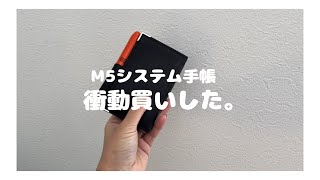 M5システム手帳
衝動買いした。